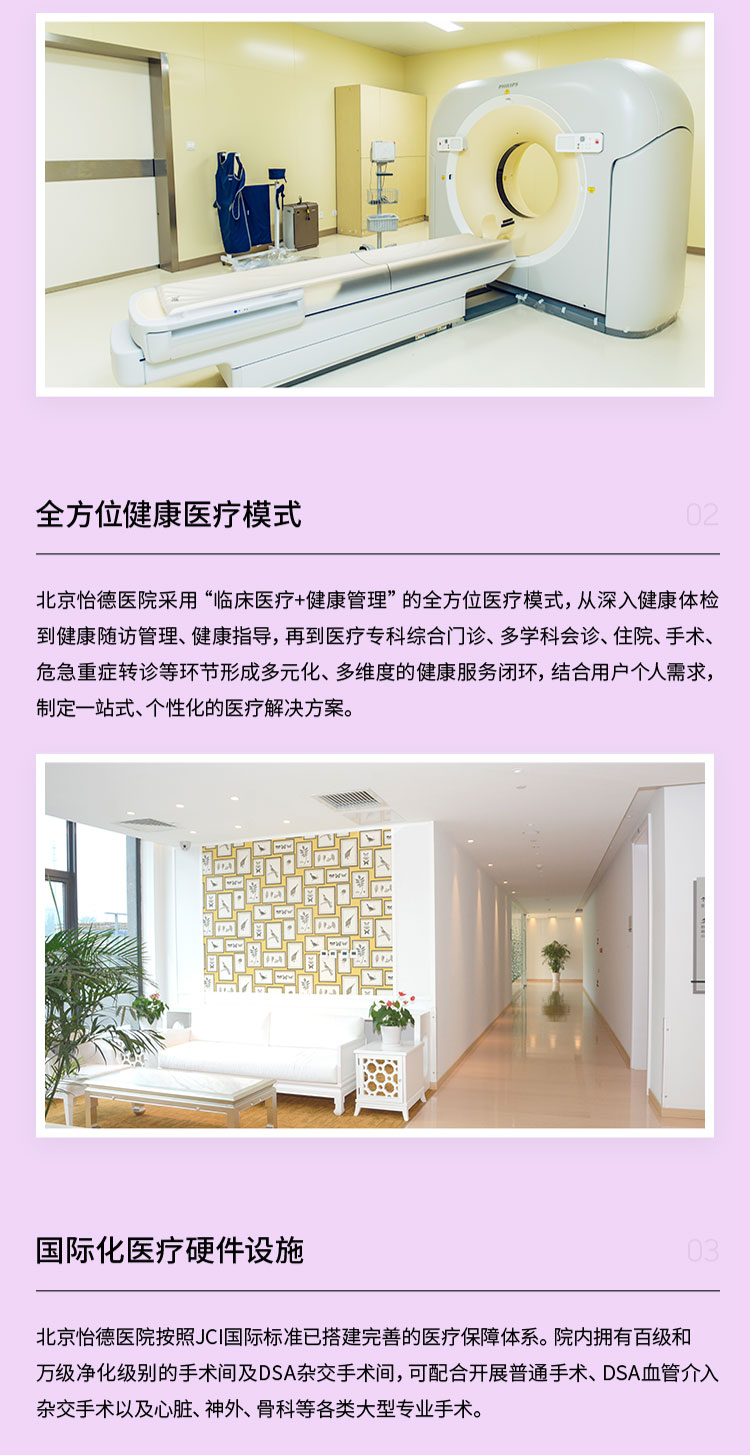 全方位健康医疗模式

02

北京怡德医院采用“临床医疗+健康管理”的全方位医疗模式，从深入健康体检到健康随访管理、健康指导，再到医疗专科综合门诊、多学科会诊、住院、手术、危急重症转诊等环节形成多元化、多维度的健康服务闭环，结合用户个人需求，制定一站式、个性化的医疗解决方案。

国际化医疗硬件设施

03

北京怡德医院按照JCI国际标准已搭建完善的医疗保障体系。院内拥有百级和万级净化级别的手术间及DSA杂交手术间，可配合开展普通手术、DSA血管介入杂交手术以及心脏、神外、骨科等各类大型专业手术。